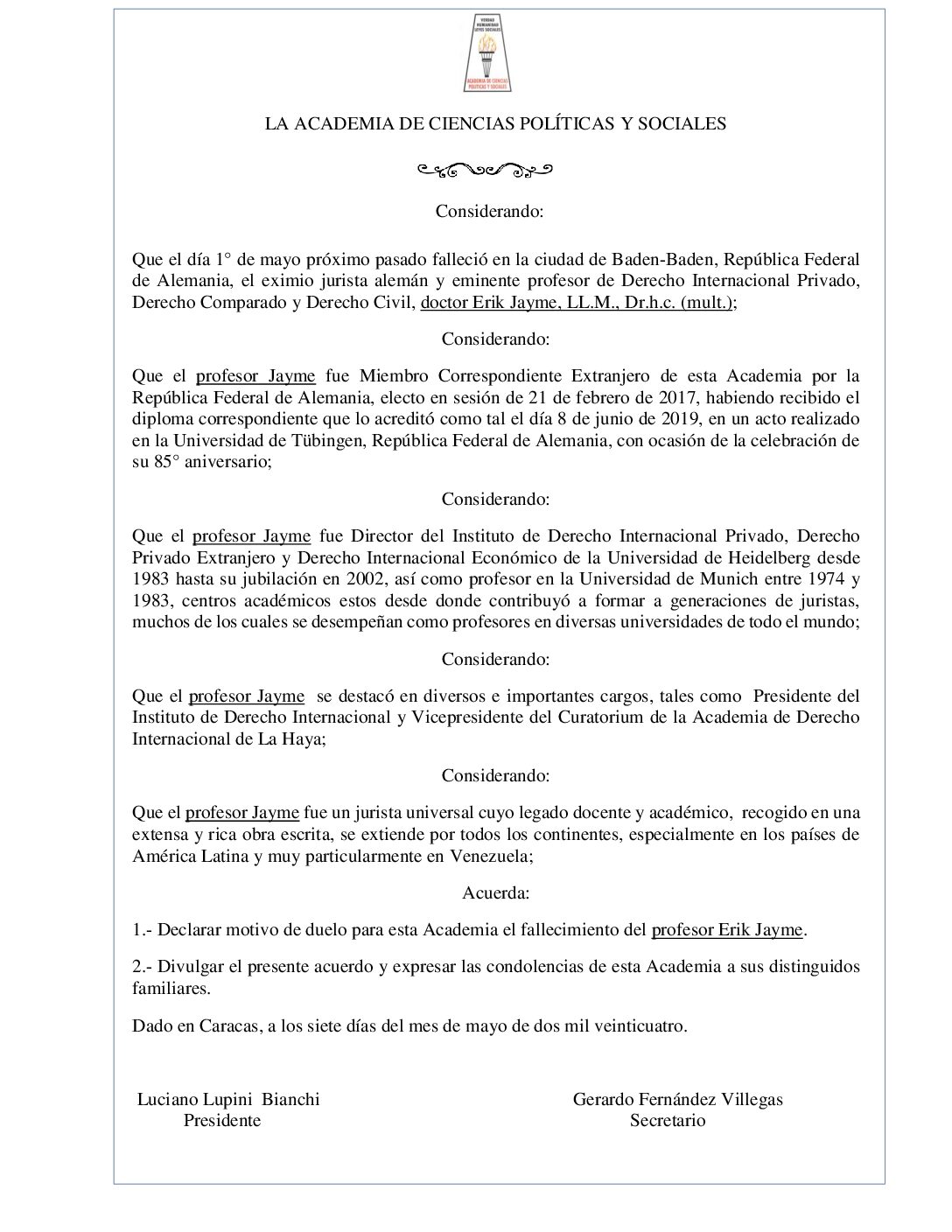 VERDAD HUMANIDAD LEYES SOCIALES
ACADEMIA DE CIENCIAS POLÍTICAS Y SOCIALES

LA ACADEMIA DE CIENCIAS POLÍTICAS Y SOCIALES

Considerando:

Que el día 1° de mayo próximo pasado falleció en la ciudad de Baden-Baden, República Federal de Alemania, el eximio jurista alemán y eminente profesor de Derecho Internacional Privado, Derecho Comparado y Derecho Civil, doctor Erik Jayme, LL.M., Dr.h.c. (mult.);

Considerando:

Que el profesor Jayme fue Miembro Correspondiente Extranjero de esta Academia por la República Federal de Alemania, electo en sesión de 21 de febrero de 2017, habiendo recibido el diploma correspondiente que lo acreditó como tal el día 8 de junio de 2019, en un acto realizado en la Universidad de Tübingen, República Federal de Alemania, con ocasión de la celebración de su 85° aniversario;

Considerando:

Que el profesor Jayme fue Director del Instituto de Derecho Internacional Privado, Derecho Privado Extranjero y Derecho Internacional Económico de la Universidad de Heidelberg desde 1983 hasta su jubilación en 2002, así como profesor en la Universidad de Munich entre 1974 y 1983, centros académicos estos desde donde contribuyó a formar a generaciones de juristas, muchos de los cuales se desempeñan como profesores en diversas universidades de todo el mundo;

Considerando:

Que el profesor Jayme se destacó en diversos e importantes cargos, tales como Presidente del Instituto de Derecho Internacional y Vicepresidente del Curatorium de la Academia de Derecho Internacional de La Haya;

Considerando:

Que el profesor Jayme fue un jurista universal cuyo legado docente y académico, recogido en una extensa y rica obra escrita, se extiende por todos los continentes, especialmente en los países de América Latina y muy particularmente en Venezuela;

Acuerda:

1.- Declarar motivo de duelo para esta Academia el fallecimiento del profesor Erik Jayme.

2.- Divulgar el presente acuerdo y expresar las condolencias de esta Academia a sus distinguidos familiares.

Dado en Caracas, a los siete días del mes de mayo de dos mil veinticuatro.

Luciano Lupini Bianchi
Presidente

Gerardo Fernández Villegas
Secretario